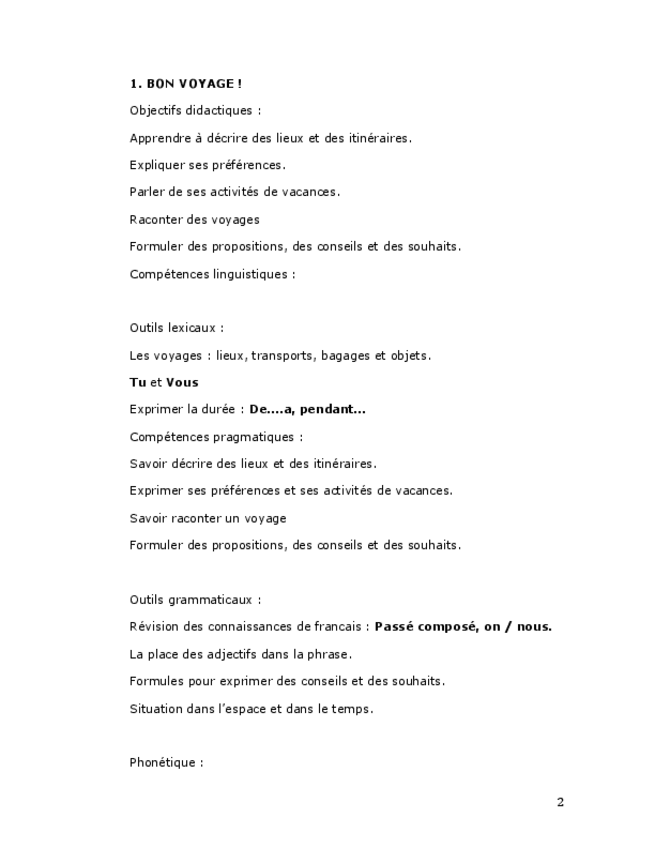 1. BON VOYAGE !

Objectifs didactiques :

Apprendre à décrire des lieux et des itinéraires.

Expliquer ses préférences.

Parler de ses activités de vacances.

Raconter des voyages

Formuler des propositions, des conseils et des souhaits.

Compétences linguistiques :

Outils lexicaux :

Les voyages : lieux, transports, bagages et objets.

Tu et Vous

Exprimer la durée : De....a, pendant...

Compétences pragmatiques :

Savoir décrire des lieux et des itinéraires.

Exprimer ses préférences et ses activités de vacances.

Savoir raconter un voyage

Formuler des propositions, des conseils et des souhaits.

Outils grammaticaux :

Révision des connaissances de francais : Passé composé, on / nous.

La place des adjectifs dans la phrase.

Formules pour exprimer des conseils et des souhaits.

Situation dans l'espace et dans le temps.

Phonétique :

2